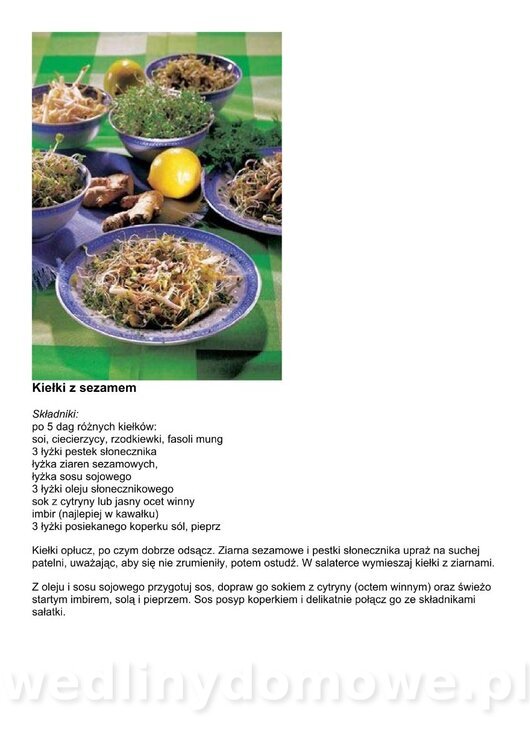 Kiełki z sezamem

Składniki:
po 5 dag różnych kiełków:
soi, ciecierzycy, rzodkiewki, fasoli mung
3 łyżki pestek słonecznika
łyżka ziaren sezamowych,
łyżka sosu sojowego
3 łyżki oleju słonecznikowego
sok z cytryny lub jasny ocet winny
imbir (najlepiej w kawałku)
3 łyżki posiekanego koperku sól, pieprz

Kiełki opłucz, po czym dobrze odsącz. Ziarna sezamowe i pestki słonecznika upraż na suchej patelni, uważając, aby się nie zrumieniły, potem ostudź. W salaterce wymieszaj kiełki z ziarnami.

Z oleju i sosu sojowego przygotuj sos, dopraw go sokiem z cytryny (octem winnym) oraz świeżo startym imbirem, solą i pieprzem. Sos posyp koperkiem i delikatnie połącz go ze składnikami sałatki.

wedlinydomowe.pl